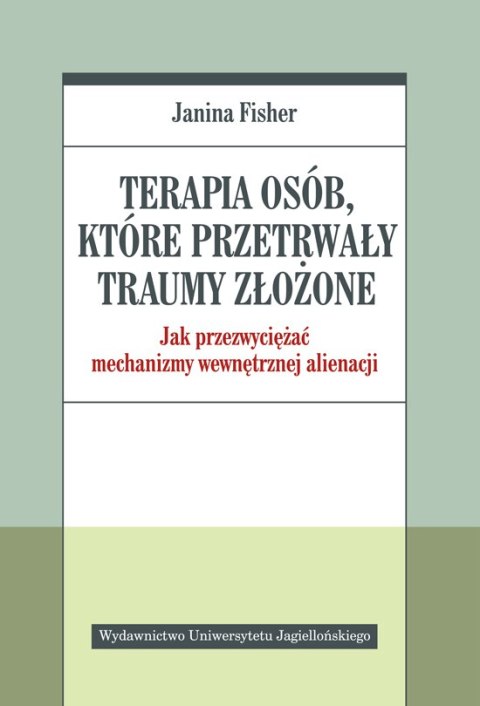 Janina Fisher

TERAPIA OSÓB, KTÓRE PRZETRWAŁY TRAUMY ZŁOŻONE

Jak przezwyciężać mechanizmy wewnętrznej alienacji

Wydawnictwo Uniwersytetu Jagiellońskiego